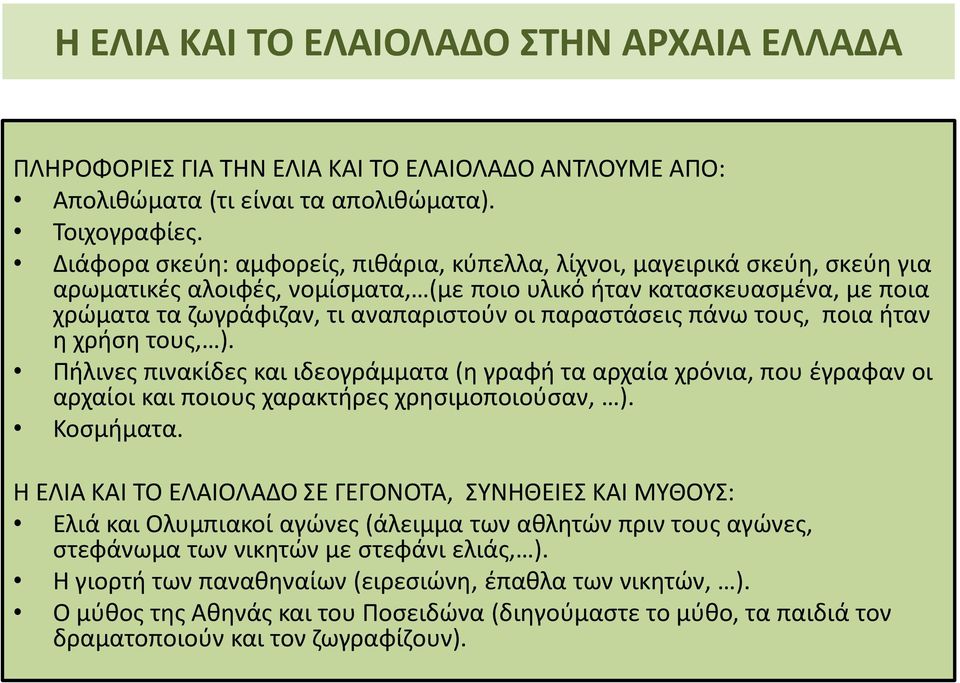 Η ΕΛΙΑ ΚΑΙ ΤΟ ΕΛΑΙΟΛΑΔΟ ΣΤΗΝ ΑΡΧΑΙΑ ΕΛΛΑΔΑ

ΠΛΗΡΟΦΟΡΙΕΣ ΓΙΑ ΤΗΝ ΕΛΙΑ ΚΑΙ ΤΟ ΕΛΑΙΟΛΑΔΟ ΑΝΤΛΟΥΜΕ ΑΠΟ:
• Απολιθώματα (τι είναι τα απολιθώματα).
• Τοιχογραφίες.
• Διάφορα σκεύη: αμφορείς, πιθάρια, κύπελλα, λίχνοι, μαγειρικά σκεύη, σκεύη για αρωματικές αλοιφές, νομίσματα,…(με ποιο υλικό ήταν κατασκευασμένα, με ποια χρώματα τα ζωγράφιζαν, τι αναπαριστούν οι παραστάσεις πάνω τους, ποια ήταν η χρήση τους,…).
• Πήλινες πινακίδες και ιδεογράμματα (η γραφή τα αρχαία χρόνια, που έγραφαν οι αρχαίοι και ποιους χαρακτήρες χρησιμοποιούσαν, …).
• Κοσμήματα.

Η ΕΛΙΑ ΚΑΙ ΤΟ ΕΛΑΙΟΛΑΔΟ ΣΕ ΓΕΓΟΝΟΤΑ, ΣΥΝΗΘΕΙΕΣ ΚΑΙ ΜΥΘΟΥΣ:
• Ελιά και Ολυμπιακοί αγώνες (άλειμμα των αθλητών πριν τους αγώνες, στεφάνωμα των νικητών με στεφάνι ελιάς,…).
• Η γιορτή των παναθηναίων (ειρεσιώνη, έπαθλα των νικητών, …).
• Ο μύθος της Αθηνάς και του Ποσειδώνα (διηγούμαστε το μύθο, τα παιδιά τον δραματοποιούν και τον ζωγραφίζουν).